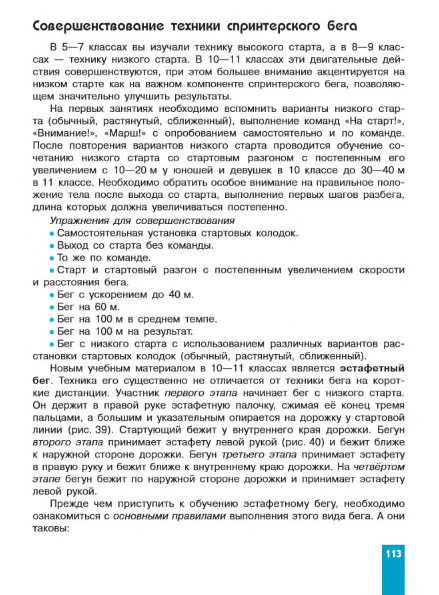 Совершенствование техники спринтерского бега

В 5—7 классах вы изучали технику высокого старта, а в 8—9 классах — технику низкого старта. В 10—11 классах эти двигательные действия совершенствуются, при этом большее внимание акцентируется на низком старте как на важном компоненте спринтерского бега, позволяющем значительно улучшить результаты.

На первых занятиях необходимо вспомнить варианты низкого старта (обычный, растянутый, сближенный), выполнение команд «На старт!», «Внимание!», «Марш!» с опробованием самостоятельно и по команде. После повторения вариантов низкого старта проводится обучение сочетанию низкого старта со стартовым разгоном с постепенным его увеличением с 10—20 м у юношей и девушек в 10 классе до 30—40 м в 11 классе. Необходимо обратить особое внимание на правильное положение тела после выхода со старта, выполнение первых шагов разбега, длина которых должна увеличиваться постепенно.

Упражнения для совершенствования
• Самостоятельная установка стартовых колодок.
• Выход со старта без команды.
• То же по команде.
• Старт и стартовый разгон с постепенным увеличением скорости и расстояния бега.
• Бег с ускорением до 40 м.
• Бег на 60 м.
• Бег на 100 м в среднем темпе.
• Бег на 100 м на результат.
• Бег с низкого старта с использованием различных вариантов расстановки стартовых колодок (обычный, растянутый, сближенный).

Новым учебным материалом в 10—11 классах является эстафетный бег. Техника его существенно не отличается от техники бега на короткие дистанции. Участник первого этапа начинает бег с низкого старта. Он держит в правой руке эстафетную палочку, сжимая её конец тремя пальцами, а большим и указательным опирается на дорожку у стартовой линии (рис. 39). Стартующий бежит у внутреннего края дорожки. Бегун второго этапа принимает эстафету левой рукой (рис. 40) и бежит ближе к наружной стороне дорожки. Бегун третьего этапа принимает эстафету в правую руку и бежит ближе к внутреннему краю дорожки. На четвёртом этапе бегун бежит по наружной стороне дорожки и принимает эстафету левой рукой.

Прежде чем приступить к обучению эстафетному бегу, необходимо ознакомиться с основными правилами выполнения этого вида бега. А они таковы:

113